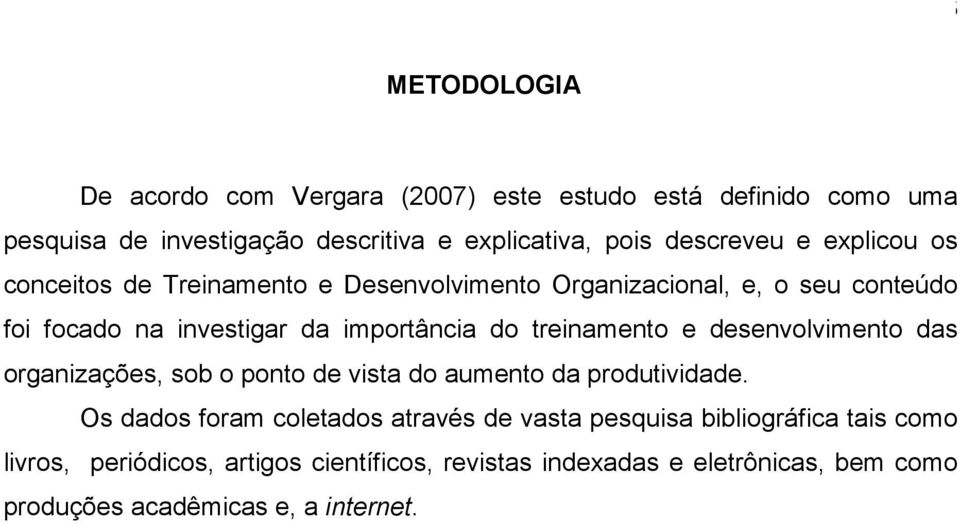 METODOLOGIA

De acordo com Vergara (2007) este estudo está definido como uma pesquisa de investigação descritiva e explicativa, pois descreveu e explicou os conceitos de Treinamento e Desenvolvimento Organizacional, e, o seu conteúdo foi focado na investigar da importância do treinamento e desenvolvimento das organizações, sob o ponto de vista do aumento da produtividade.

Os dados foram coletados através de vasta pesquisa bibliográfica tais como livros, periódicos, artigos científicos, revistas indexadas e eletrônicas, bem como produções acadêmicas e, a internet.